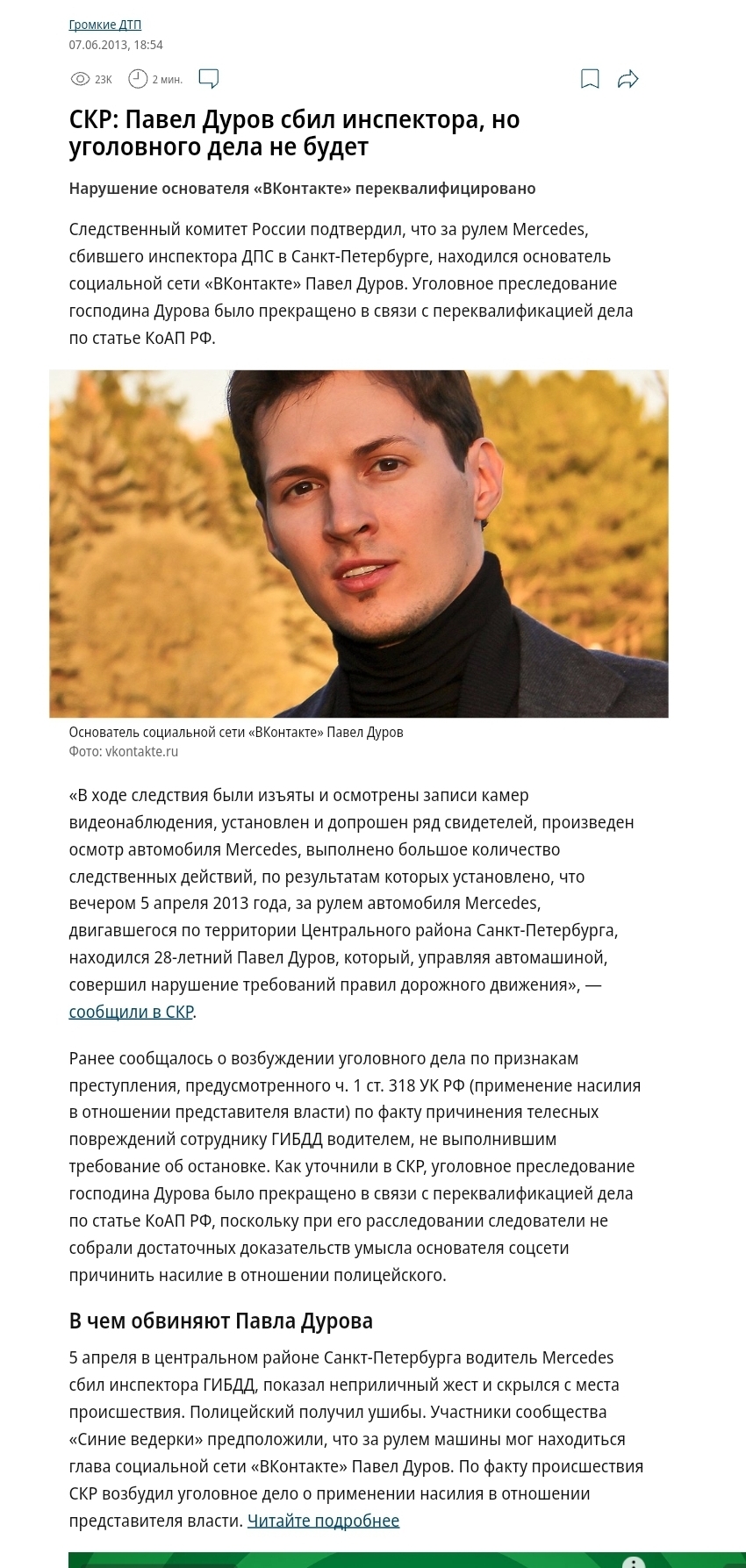 Громкие ДТП
07.06.2013, 18:54

23К 2 мин.

СКР: Павел Дуров сбил инспектора, но уголовного дела не будет

Нарушение основателя «ВКонтакте» переквалифицировано

Следственный комитет России подтвердил, что за рулем Mercedes, сбившего инспектора ДПС в Санкт-Петербурге, находился основатель социальной сети «ВКонтакте» Павел Дуров. Уголовное преследование господина Дурова было прекращено в связи с переквалификацией дела по статье КоАП РФ.

Основатель социальной сети «ВКонтакте» Павел Дуров
Фото: vkontakte.ru

«В ходе следствия были изъяты и осмотрены записи камер видеонаблюдения, установлен и допрошен ряд свидетелей, произведен осмотр автомобиля Mercedes, выполнено большое количество следственных действий, по результатам которых установлено, что вечером 5 апреля 2013 года, за рулем автомобиля Mercedes, двигавшегося по территории Центрального района Санкт-Петербурга, находился 28-летний Павел Дуров, который, управляя автомашиной, совершил нарушение требований правил дорожного движения», — сообщили в СКР.

Ранее сообщалось о возбуждении уголовного дела по признакам преступления, предусмотренного ч. 1 ст. 318 УК РФ (применение насилия в отношении представителя власти) по факту причинения телесных повреждений сотруднику ГИБДД водителем, не выполнившим требование об остановке. Как уточнили в СКР, уголовное преследование господина Дурова было прекращено в связи с переквалификацией дела по статье КоАП РФ, поскольку при его расследовании следователи не собрали достаточных доказательств умысла основателя соцсети причинить насилие в отношении полицейского.

В чем обвиняют Павла Дурова

5 апреля в центральном районе Санкт-Петербурга водитель Mercedes сбил инспектора ГИБДД, показал неприличный жест и скрылся с места происшествия. Полицейский получил ушибы. Участники сообщества «Синие ведерки» предположили, что за рулем машины мог находиться глава социальной сети «ВКонтакте» Павел Дуров. По факту происшествия СКР возбудил уголовное дело о применении насилия в отношении представителя власти. Читайте подробнее